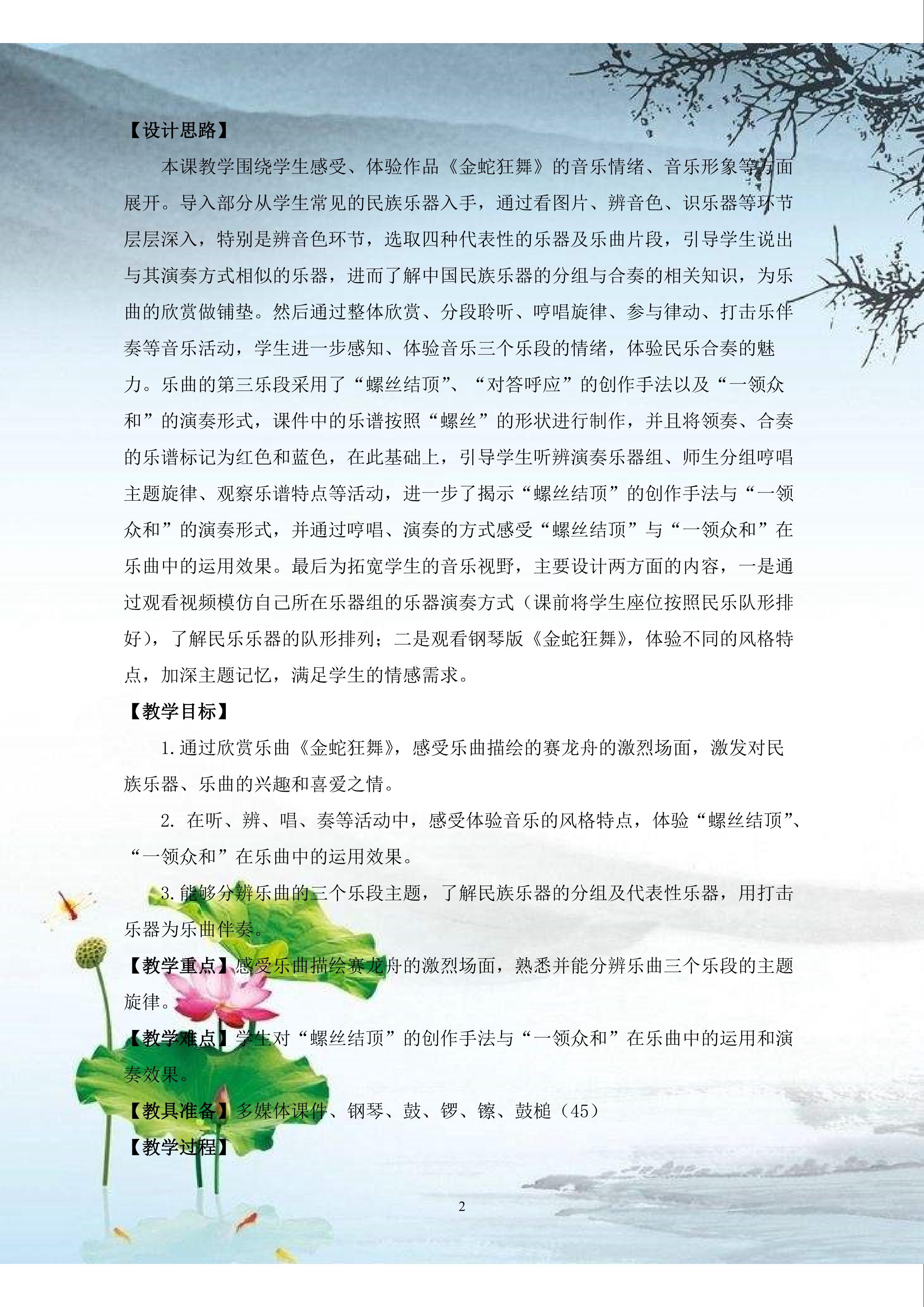 【设计思路】

本课教学围绕学生感受、体验作品《金蛇狂舞》的音乐情绪、音乐形象等方面展开。导入部分从学生常见的民族乐器入手，通过看图片、辨音色、识乐器等环节层层深入，特别是辨音色环节，选取四种代表性的乐器及乐曲片段，引导学生说出与其演奏方式相似的乐器，进而了解中国民族乐器的分组与合奏的相关知识，为乐曲的欣赏做铺垫。然后通过整体欣赏、分段聆听、哼唱旋律、参与律动、打击乐伴奏等音乐活动，学生进一步感知、体验音乐三个乐段的情绪，体验民乐合奏的魅力。乐曲的第三乐段采用了“螺丝结顶”、“对答呼应”的创作手法以及“一领众和”的演奏形式，课件中的乐谱按照“螺丝”的形状进行制作，并且将领奏、合奏的乐谱标记为红色和蓝色，在此基础上，引导学生听辨演奏乐器组、师生分组哼唱主题旋律、观察乐谱特点等活动，进一步了揭示“螺丝结顶”的创作手法与“一领众和”的演奏形式，并通过哼唱、演奏的方式感受“螺丝结顶”与“一领众和”在乐曲中的运用效果。最后为拓宽学生的音乐视野，主要设计两方面的内容，一是通过观看视频模仿自己所在乐器组的乐器演奏方式（课前将学生座位按照民乐队形排好），了解民乐乐器的队形排列；二是观看钢琴版《金蛇狂舞》，体验不同的风格特点，加深主题记忆，满足学生的情感需求。

【教学目标】

1.通过欣赏乐曲《金蛇狂舞》，感受乐曲描绘的赛龙舟的激烈场面，激发对民族乐器、乐曲的兴趣和喜爱之情。

2.在听、辨、唱、奏等活动中，感受体验音乐的风格特点，体验“螺丝结顶”、“一领众和”在乐曲中的运用效果。

3.能够分辨乐曲的三个乐段主题，了解民族乐器的分组及代表性乐器，用打击乐器为乐曲伴奏。

【教学重点】感受乐曲描绘赛龙舟的激烈场面，熟悉并能分辨乐曲三个乐段的主题旋律。

【教学难点】学生对“螺丝结顶”的创作手法与“一领众和”在乐曲中的运用和演奏效果。

【教具准备】多媒体课件、钢琴、鼓、锣、镲、鼓槌（45）

【教学过程】

2